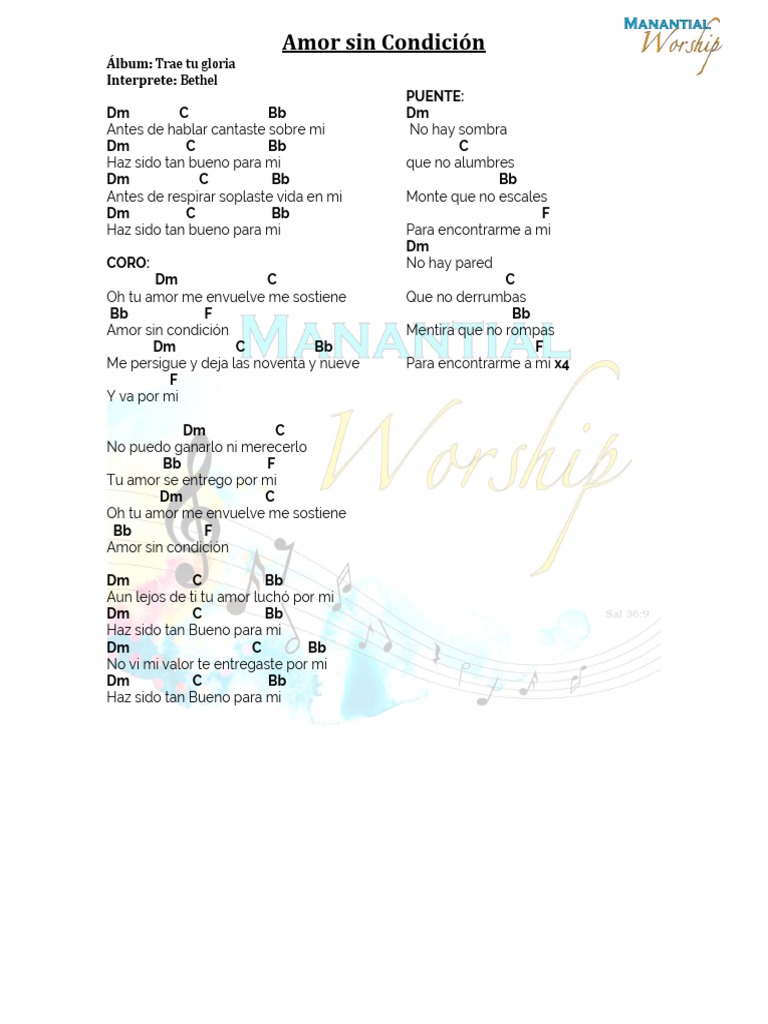 MANANTIAL Worship

Amor sin Condición

Álbum: Trae tu gloria
Interprete: Bethel

Dm C Bb
Antes de hablar cantaste sobre mi
Dm C Bb
Haz sido tan bueno para mi
Dm C Bb
Antes de respirar soplaste vida en mi
Dm C Bb
Haz sido tan bueno para mi

CORO:
Dm C
Oh tu amor me envuelve me sostiene
Bb F
Amor sin condición
Dm C Bb
Me persigue y deja las noventa y nueve
F
Y va por mi

Dm C
No puedo ganarlo ni merecerlo
Bb F
Tu amor se entrego por mi
Dm C
Oh tu amor me envuelve me sostiene
Bb F
Amor sin condición

Dm C Bb
Aun lejos de ti tu amor luchó por mi
Dm C Bb
Haz sido tan Bueno para mi
Dm C Bb
No vi mi valor te entregaste por mi
Dm C Bb
Haz sido tan Bueno para mi

PUENTE:
Dm
No hay sombra
C
que no alumbres
Bb
Monte que no escales
F
Para encontrarme a mi
Dm
No hay pared
C
Que no derrumbas
Bb
Mentira que no rompas
F
Para encontrarme a mi x4

MANANTIAL
Worship
Sal 36:9